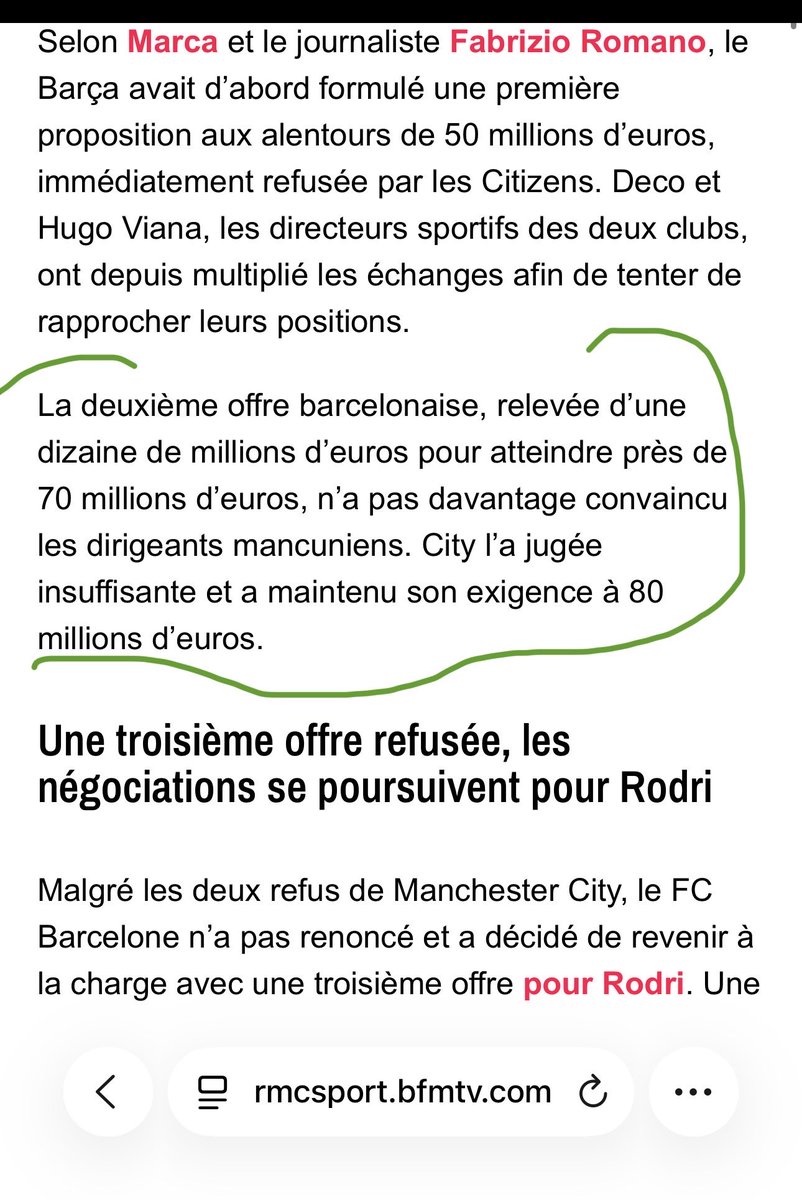 Selon Marca et le journaliste Fabrizio Romano, le Barça avait d'abord formulé une première proposition aux alentours de 50 millions d'euros, immédiatement refusée par les Citizens. Deco et Hugo Viana, les directeurs sportifs des deux clubs, ont depuis multiplié les échanges afin de tenter de rapprocher leurs positions.

La deuxième offre barcelonaise, relevée d'une dizaine de millions d'euros pour atteindre près de 70 millions d'euros, n'a pas davantage convaincu les dirigeants mancuniens. City l'a jugée insuffisante et a maintenu son exigence à 80 millions d'euros.

Une troisième offre refusée, les négociations se poursuivent pour Rodri

Malgré les deux refus de Manchester City, le FC Barcelone n'a pas renoncé et a décidé de revenir à la charge avec une troisième offre pour Rodri. Une

rmcsport.bfmtv.com